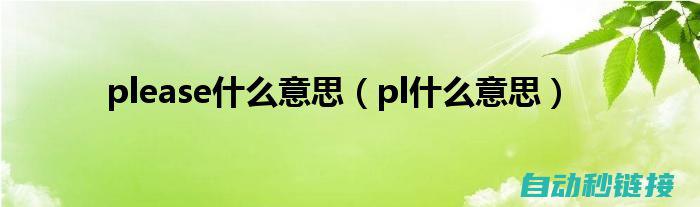 please什么意思（pl什么意思）

自动秒链接